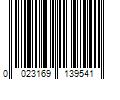 0 023169 139541